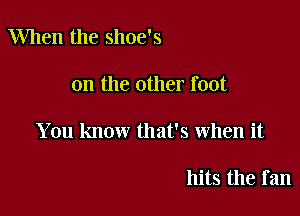 When the shoe's

on the other foot

You know that's when it

hits the fan